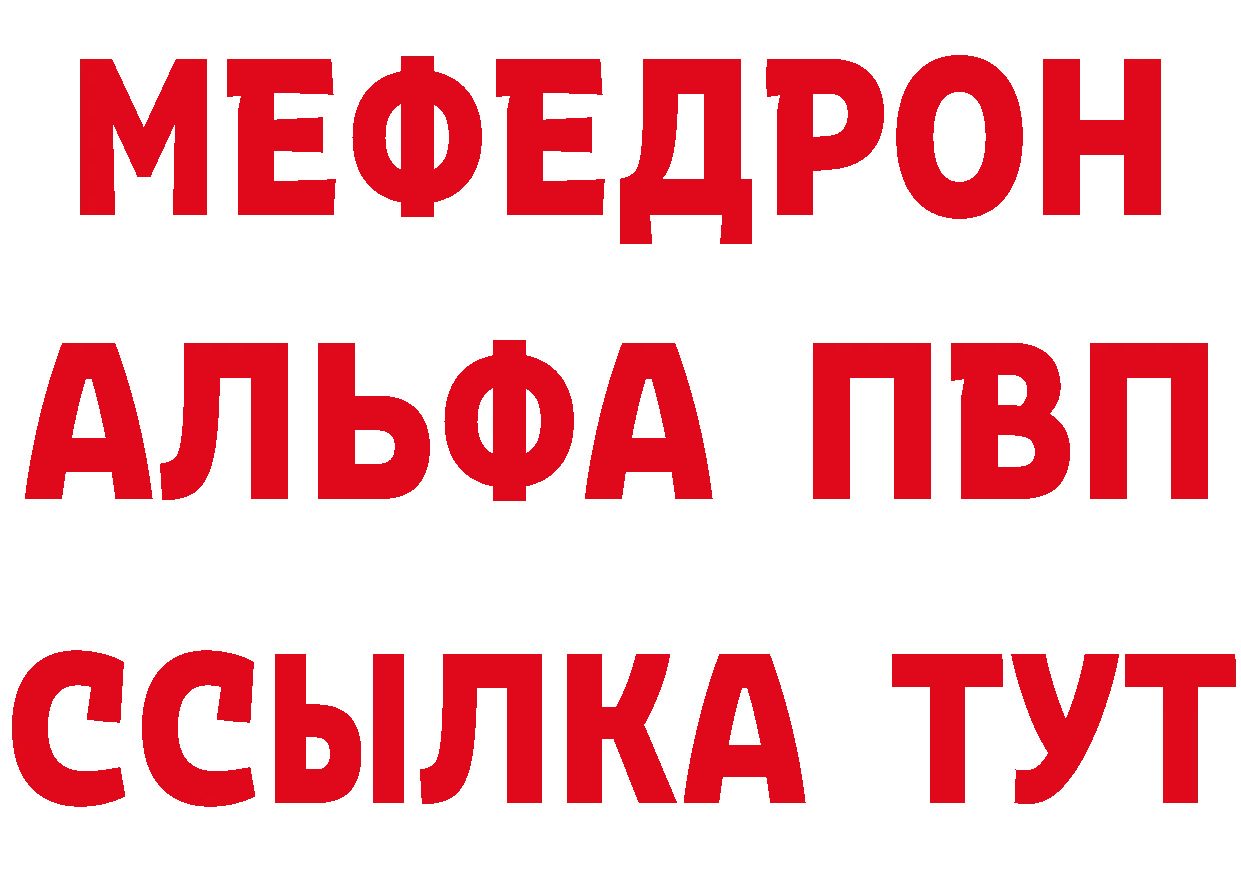 МЕФЕДРОН
АЛЬФА ПВП
ССЫЛКА ТУТ